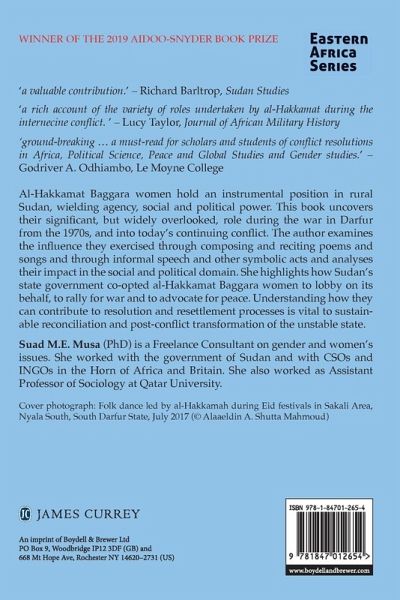 WINNER OF THE 2019 AIDOO-SNYDER BOOK PRIZE

Eastern Africa Series

'a valuable contribution.' – Richard Barltrop, Sudan Studies

'a rich account of the variety of roles undertaken by al-Hakkamat during the internecine conflict. ' – Lucy Taylor, Journal of African Military History

'ground-breaking … a must-read for scholars and students of conflict resolutions in Africa, Political Science, Peace and Global Studies and Gender studies.' – Godriver A. Odhiambo, Le Moyne College

Al-Hakkamat Baggara women hold an instrumental position in rural Sudan, wielding agency, social and political power. This book uncovers their significant, but widely overlooked, role during the war in Darfur from the 1970s, and into today's continuing conflict. The author examines the influence they exercised through composing and reciting poems and songs and through informal speech and other symbolic acts and analyses their impact in the social and political domain. She highlights how Sudan's state government co-opted al-Hakkamat Baggara women to lobby on its behalf, to rally for war and to advocate for peace. Understanding how they can contribute to resolution and resettlement processes is vital to sustainable reconciliation and post-conflict transformation of the unstable state.

Suad M.E. Musa (PhD) is a Freelance Consultant on gender and women's issues. She worked with the government of Sudan and with CSOs and INGOs in the Horn of Africa and Britain. She also worked as Assistant Professor of Sociology at Qatar University.

Cover photograph: Folk dance led by al-Hakkamah during Eid festivals in Sakali Area, Nyala South, South Darfur State, July 2017 (© Alaaeldin A. Shutta Mahmoud)

JC JAMES CURREY

An imprint of Boydell & Brewer Ltd
PO Box 9, Woodbridge IP12 3DF (GB) and
668 Mt Hope Ave, Rochester NY 14620–2731 (US)

ISBN 978-1-84701-265-4

9 781847 012654 >

www.boydellandbrewer.com